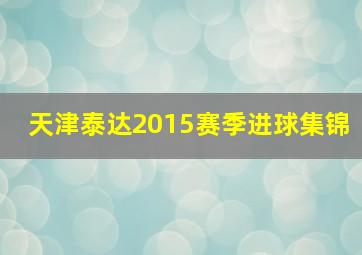 天津泰达2015赛季进球集锦